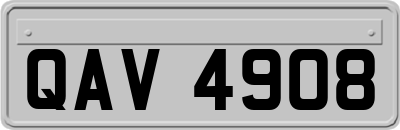 QAV 4908